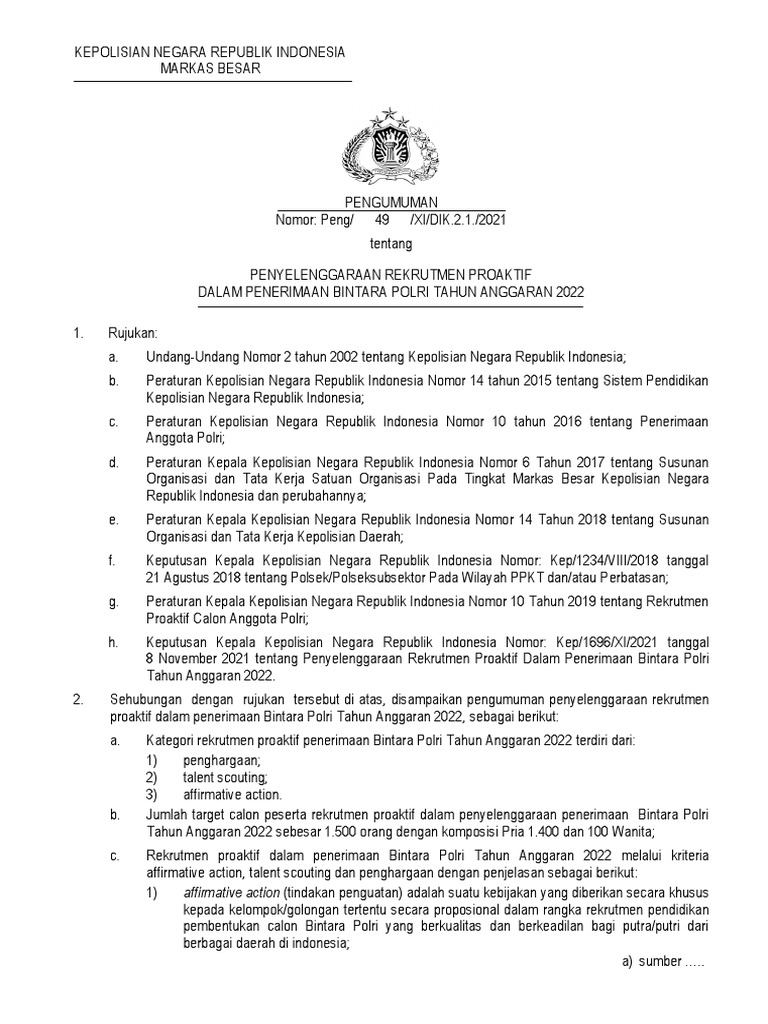 KEPOLISIAN NEGARA REPUBLIK INDONESIA
MARKAS BESAR

PENGUMUMAN
Nomor: Peng/ 49 /XI/DIK.2.1./2021

tentang

PENYELENGGARAAN REKRUTMEN PROAKTIF
DALAM PENERIMAAN BINTARA POLRI TAHUN ANGGARAN 2022

1. Rujukan:

a. Undang-Undang Nomor 2 tahun 2002 tentang Kepolisian Negara Republik Indonesia;

b. Peraturan Kepolisian Negara Republik Indonesia Nomor 14 tahun 2015 tentang Sistem Pendidikan Kepolisian Negara Republik Indonesia;

c. Peraturan Kepolisian Negara Republik Indonesia Nomor 10 tahun 2016 tentang Penerimaan Anggota Polri;

d. Peraturan Kepala Kepolisian Negara Republik Indonesia Nomor 6 Tahun 2017 tentang Susunan Organisasi dan Tata Kerja Satuan Organisasi Pada Tingkat Markas Besar Kepolisian Negara Republik Indonesia dan perubahannya;

e. Peraturan Kepala Kepolisian Negara Republik Indonesia Nomor 14 Tahun 2018 tentang Susunan Organisasi dan Tata Kerja Kepolisian Daerah;

f. Keputusan Kepala Kepolisian Negara Republik Indonesia Nomor: Kep/1234/VIII/2018 tanggal 21 Agustus 2018 tentang Polsek/Polseksubsektor Pada Wilayah PPKT dan/atau Perbatasan;

g. Peraturan Kepala Kepolisian Negara Republik Indonesia Nomor 10 Tahun 2019 tentang Rekrutmen Proaktif Calon Anggota Polri;

h. Keputusan Kepala Kepolisian Negara Republik Indonesia Nomor: Kep/1696/XI/2021 tanggal 8 November 2021 tentang Penyelenggaraan Rekrutmen Proaktif Dalam Penerimaan Bintara Polri Tahun Anggaran 2022.

2. Sehubungan dengan rujukan tersebut di atas, disampaikan pengumuman penyelenggaraan rekrutmen proaktif dalam penerimaan Bintara Polri Tahun Anggaran 2022, sebagai berikut:

a. Kategori rekrutmen proaktif penerimaan Bintara Polri Tahun Anggaran 2022 terdiri dari:
1) penghargaan;
2) talent scouting;
3) affirmative action.

b. Jumlah target calon peserta rekrutmen proaktif dalam penyelenggaraan penerimaan Bintara Polri Tahun Anggaran 2022 sebesar 1.500 orang dengan komposisi Pria 1.400 dan 100 Wanita;

c. Rekrutmen proaktif dalam penerimaan Bintara Polri Tahun Anggaran 2022 melalui kriteria affirmative action, talent scouting dan penghargaan dengan penjelasan sebagai berikut:
1) affirmative action (tindakan penguatan) adalah suatu kebijakan yang diberikan secara khusus kepada kelompok/golongan tertentu secara proposional dalam rangka rekrutmen pendidikan pembentukan calon Bintara Polri yang berkualitas dan berkeadilan bagi putra/putri dari berbagai daerah di indonesia;

a) sumber .....